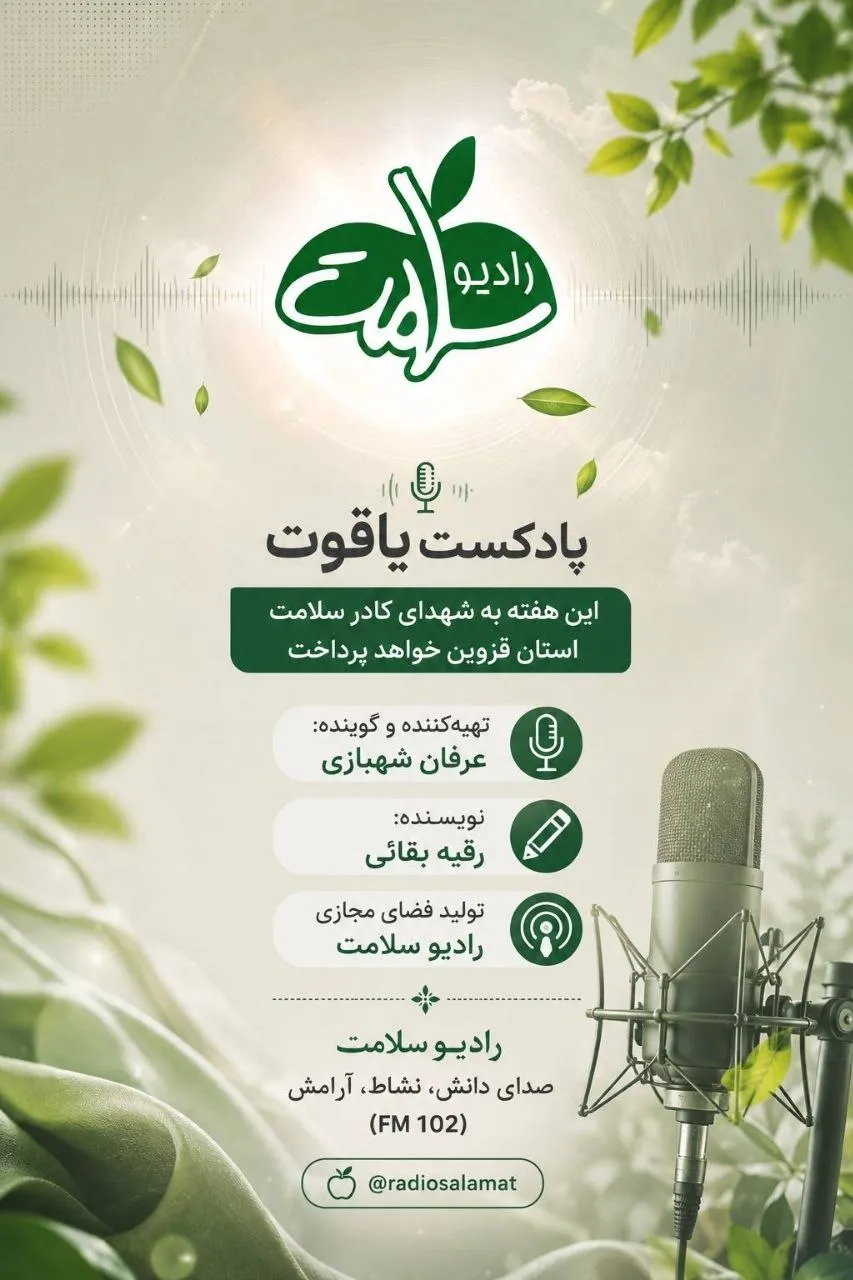 رادیو
سلامت

پادکست یاقوت

این هفته به شهدای کادر سلامت
استان قزوین خواهد پرداخت

تهیه‌کننده و گوینده:
عرفان شهبازی

نویسنده:
رقیه بقائی

تولید فضای مجازی
رادیو سلامت

رادیو سلامت
صدای دانش، نشاط، آرامش
(FM 102)

@radiosalamat